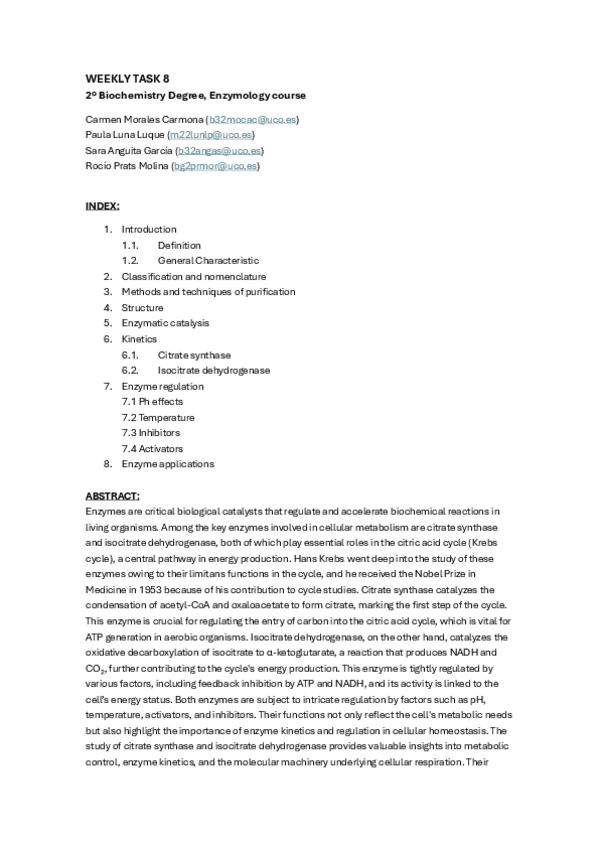 WEEKLY TASK 8

2º Biochemistry Degree, Enzymology course

Carmen Morales Carmona (b32mocac@uco.es)
Paula Luna Luque (m22lunlp@uco.es)
Sara Anguita García (b32angas@uco.es)
Rocío Prats Molina (bg2prmor@uco.es)

INDEX:

1. Introduction
1.1. Definition
1.2. General Characteristic
2. Classification and nomenclature
3. Methods and techniques of purification
4. Structure
5. Enzymatic catalysis
6. Kinetics
6.1. Citrate synthase
6.2. Isocitrate dehydrogenase
7. Enzyme regulation
7.1 Ph effects
7.2 Temperature
7.3 Inhibitors
7.4 Activators
8. Enzyme applications

ABSTRACT:
Enzymes are critical biological catalysts that regulate and accelerate biochemical reactions in living organisms. Among the key enzymes involved in cellular metabolism are citrate synthase and isocitrate dehydrogenase, both of which play essential roles in the citric acid cycle (Krebs cycle), a central pathway in energy production. Hans Krebs went deep into the study of these enzymes owing to their limitans functions in the cycle, and he received the Nobel Prize in Medicine in 1953 because of his contribution to cycle studies. Citrate synthase catalyzes the condensation of acetyl-CoA and oxaloacetate to form citrate, marking the first step of the cycle. This enzyme is crucial for regulating the entry of carbon into the citric acid cycle, which is vital for ATP generation in aerobic organisms. Isocitrate dehydrogenase, on the other hand, catalyzes the oxidative decarboxylation of isocitrate to α-ketoglutarate, a reaction that produces NADH and $CO_2$, further contributing to the cycle's energy production. This enzyme is tightly regulated by various factors, including feedback inhibition by ATP and NADH, and its activity is linked to the cell's energy status. Both enzymes are subject to intricate regulation by factors such as pH, temperature, activators, and inhibitors. Their functions not only reflect the cell's metabolic needs but also highlight the importance of enzyme kinetics and regulation in cellular homeostasis. The study of citrate synthase and isocitrate dehydrogenase provides valuable insights into metabolic control, enzyme kinetics, and the molecular machinery underlying cellular respiration. Their